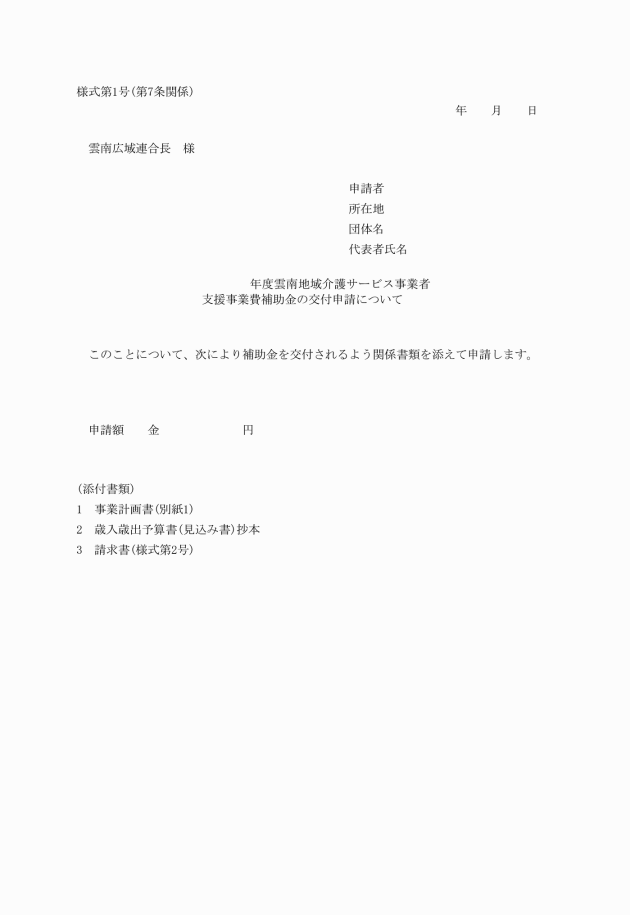 様式第1号(第7条関係)

年　　月　　日

雲南広域連合長　様

申請者
所在地
団体名
代表者氏名

年度雲南地域介護サービス事業者
支援事業費補助金の交付申請について

このことについて、次により補助金を交付されるよう関係書類を添えて申請します。

申請額　　金　　　　　　　円

(添付書類)
1　事業計画書(別紙1)
2　歳入歳出予算書(見込み書)抄本
3　請求書(様式第2号)